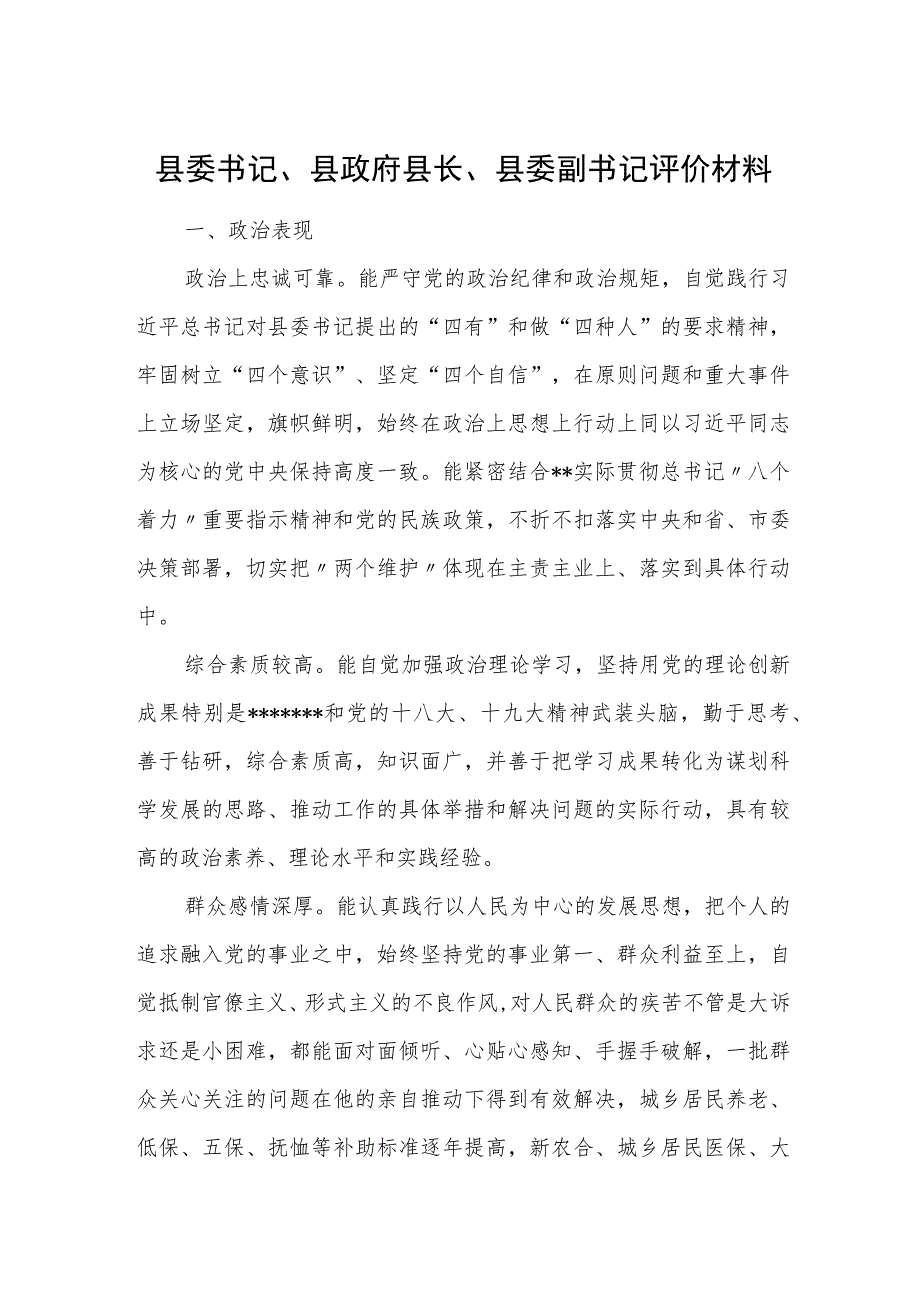 县委书记、县政府县长、县委副书记评价材料

一、政治表现

政治上忠诚可靠。能严守党的政治纪律和政治规矩，自觉践行习近平总书记对县委书记提出的“四有”和做“四种人”的要求精神，牢固树立“四个意识”、坚定“四个自信”，在原则问题和重大事件上立场坚定，旗帜鲜明，始终在政治上思想上行动上同以习近平同志为核心的党中央保持高度一致。能紧密结合**实际贯彻总书记〃八个着力〃重要指示精神和党的民族政策，不折不扣落实中央和省、市委决策部署，切实把〃两个维护〃体现在主责主业上、落实到具体行动中。

综合素质较高。能自觉加强政治理论学习，坚持用党的理论创新成果特别是*******和党的十八大、十九大精神武装头脑，勤于思考、善于钻研，综合素质高，知识面广，并善于把学习成果转化为谋划科学发展的思路、推动工作的具体举措和解决问题的实际行动，具有较高的政治素养、理论水平和实践经验。

群众感情深厚。能认真践行以人民为中心的发展思想，把个人的追求融入党的事业之中，始终坚持党的事业第一、群众利益至上，自觉抵制官僚主义、形式主义的不良作风，对人民群众的疾苦不管是大诉求还是小困难，都能面对面倾听、心贴心感知、手握手破解，一批群众关心关注的问题在他的亲自推动下得到有效解决，城乡居民养老、低保、五保、抚恤等补助标准逐年提高，新农合、城乡居民医保、大